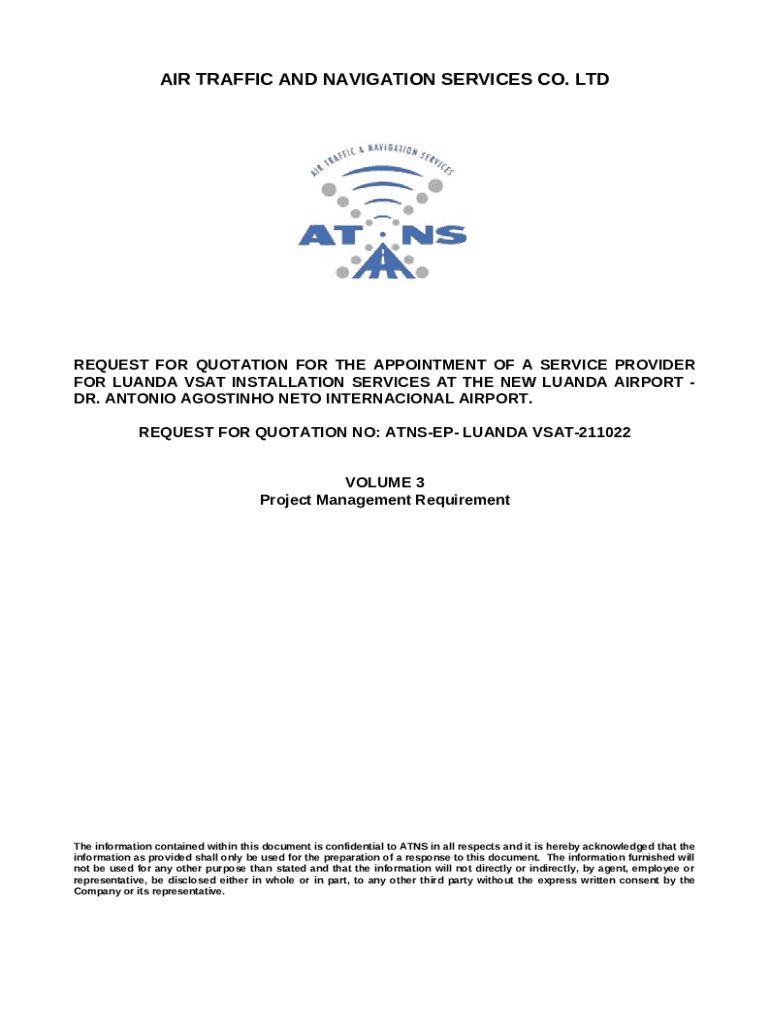 AIR TRAFFIC AND NAVIGATION SERVICES CO. LTD

AIR TRAFFIC & NAVIGATION SERVICES

ATNS

REQUEST FOR QUOTATION FOR THE APPOINTMENT OF A SERVICE PROVIDER FOR LUANDA VSAT INSTALLATION SERVICES AT THE NEW LUANDA AIRPORT - DR. ANTONIO AGOSTINHO NETO INTERNACIONAL AIRPORT.

REQUEST FOR QUOTATION NO: ATNS-EP- LUANDA VSAT-211022

VOLUME 3
Project Management Requirement

The information contained within this document is confidential to ATNS in all respects and it is hereby acknowledged that the information as provided shall only be used for the preparation of a response to this document. The information furnished will not be used for any other purpose than stated and that the information will not directly or indirectly, by agent, employee or representative, be disclosed either in whole or in part, to any other third party without the express written consent by the Company or its representative.